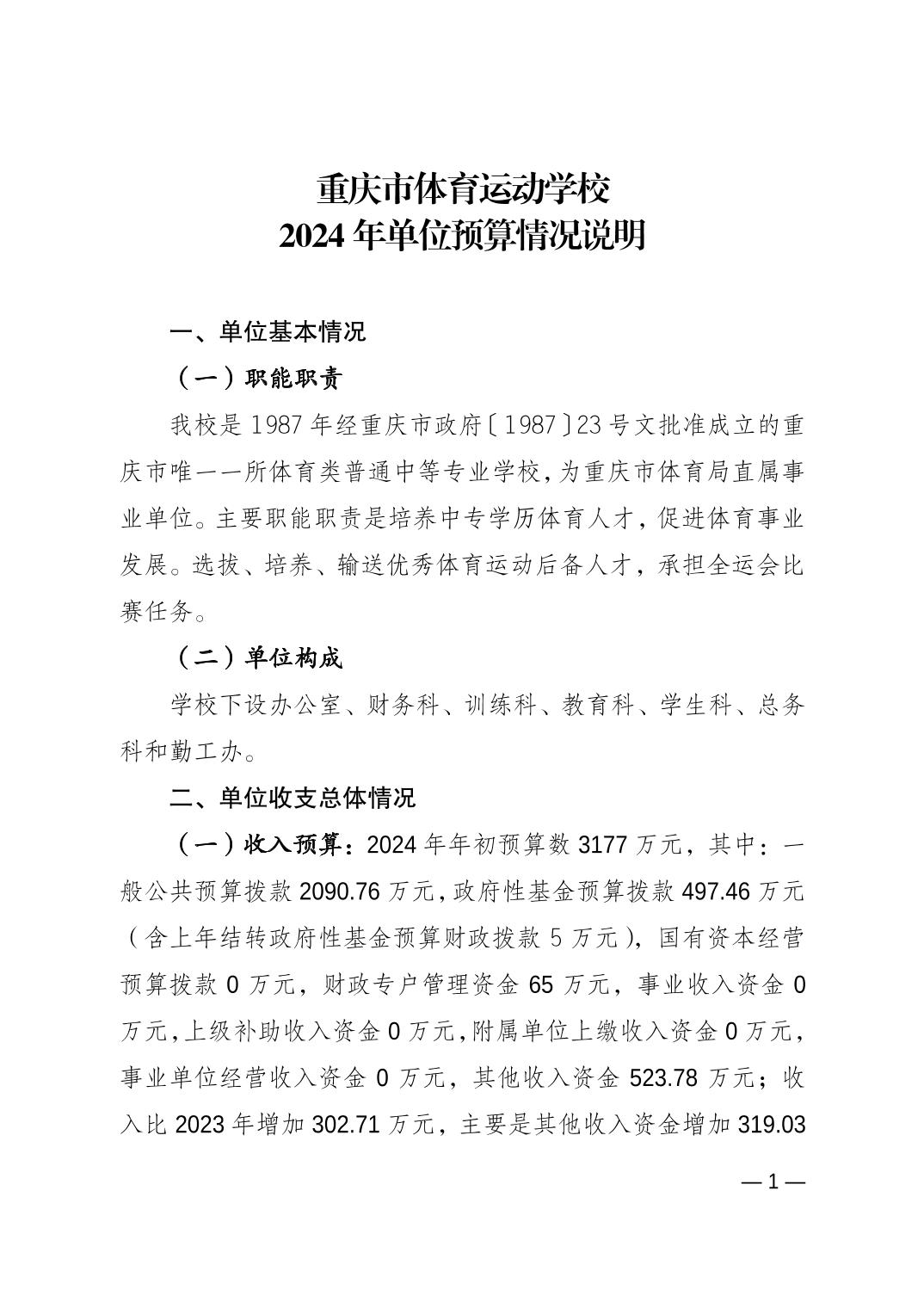 重庆市体育运动学校
2024 年单位预算情况说明

一、单位基本情况

（一）职能职责

我校是 1987 年经重庆市政府〔1987〕23 号文批准成立的重庆市唯一一所体育类普通中等专业学校，为重庆市体育局直属事业单位。主要职能职责是培养中专学历体育人才，促进体育事业发展。选拔、培养、输送优秀体育运动后备人才，承担全运会比赛任务。

（二）单位构成

学校下设办公室、财务科、训练科、教育科、学生科、总务科和勤工办。

二、单位收支总体情况

（一）收入预算：2024 年年初预算数 3177 万元，其中：一般公共预算拨款 2090.76 万元，政府性基金预算拨款 497.46 万元（含上年结转政府性基金预算财政拨款 5 万元），国有资本经营预算拨款 0 万元，财政专户管理资金 65 万元，事业收入资金 0 万元，上级补助收入资金 0 万元，附属单位上缴收入资金 0 万元，事业单位经营收入资金 0 万元，其他收入资金 523.78 万元；收入比 2023 年增加 302.71 万元，主要是其他收入资金增加 319.03

— 1 —